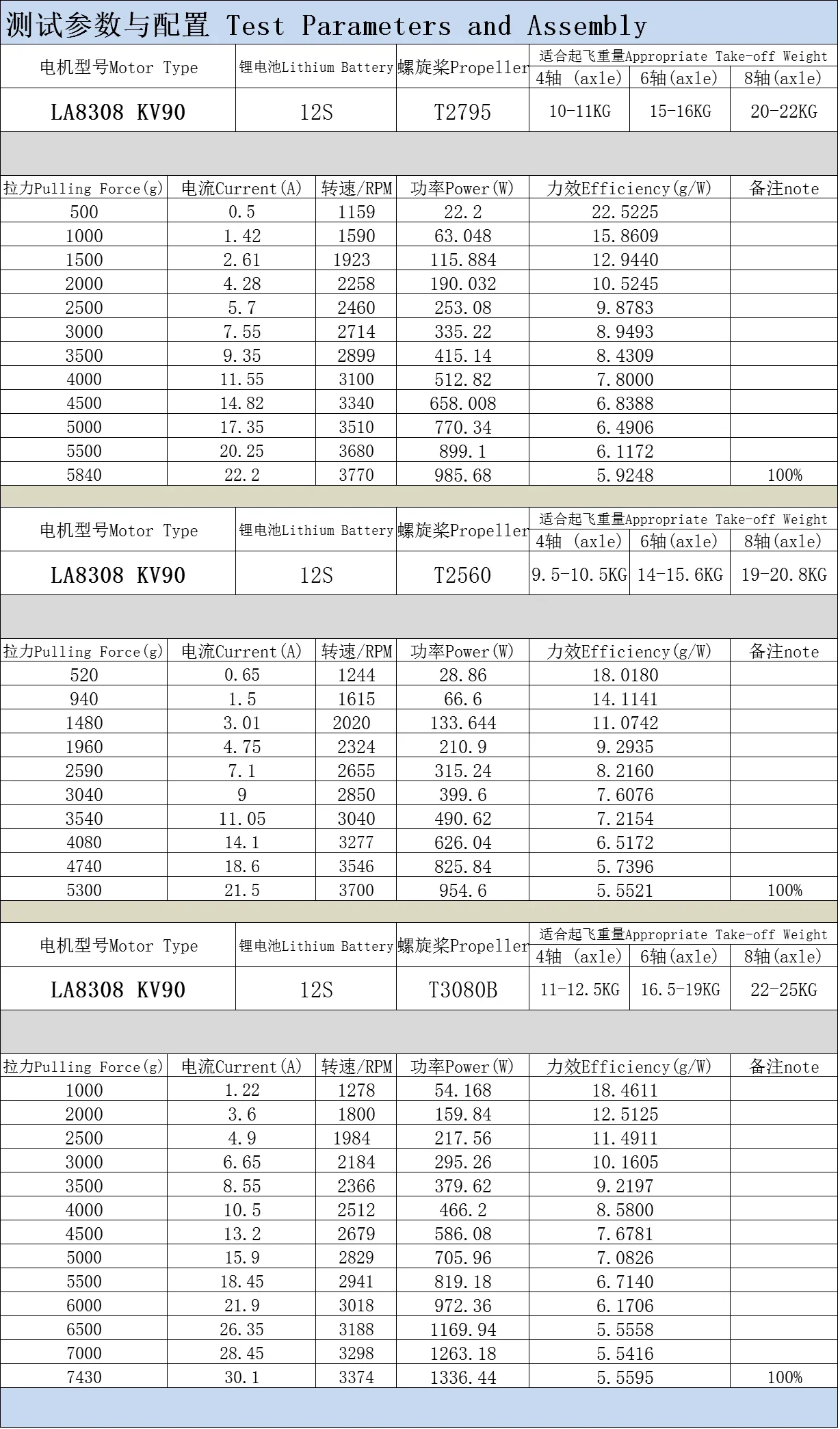 测试参数与配置 Test Parameters and Assembly

| 电机型号Motor Type | 锂电池Lithium Battery | 螺旋桨Propeller | 适合起飞重量Appropriate Take-off Weight 4轴 (axle) | 6轴(axle) | 8轴(axle) |
|---|---|---|---|---|---|
| LA8308 KV90 | 12S | T2795 | 10-11KG | 15-16KG | 20-22KG |

| 拉力Pulling Force(g) | 电流Current(A) | 转速/RPM | 功率Power(W) | 力效Efficiency(g/W) | 备注note |
|---|---|---|---|---|---|
| 500 | 0.5 | 1159 | 22.2 | 22.5225 | |
| 1000 | 1.42 | 1590 | 63.048 | 15.8609 | |
| 1500 | 2.61 | 1923 | 115.884 | 12.9440 | |
| 2000 | 4.28 | 2258 | 190.032 | 10.5245 | |
| 2500 | 5.7 | 2460 | 253.08 | 9.8783 | |
| 3000 | 7.55 | 2714 | 335.22 | 8.9493 | |
| 3500 | 9.35 | 2899 | 415.14 | 8.4309 | |
| 4000 | 11.55 | 3100 | 512.82 | 7.8000 | |
| 4500 | 14.82 | 3340 | 658.008 | 6.8388 | |
| 5000 | 17.35 | 3510 | 770.34 | 6.4906 | |
| 5500 | 20.25 | 3680 | 899.1 | 6.1172 | |
| 5840 | 22.2 | 3770 | 985.68 | 5.9248 | 100% |

| 电机型号Motor Type | 锂电池Lithium Battery | 螺旋桨Propeller | 适合起飞重量Appropriate Take-off Weight 4轴 (axle) | 6轴(axle) | 8轴(axle) |
|---|---|---|---|---|---|
| LA8308 KV90 | 12S | T2560 | 9.5-10.5KG | 14-15.6KG | 19-20.8KG |

| 拉力Pulling Force(g) | 电流Current(A) | 转速/RPM | 功率Power(W) | 力效Efficiency(g/W) | 备注note |
|---|---|---|---|---|---|
| 520 | 0.65 | 1244 | 28.86 | 18.0180 | |
| 940 | 1.5 | 1615 | 66.6 | 14.1141 | |
| 1480 | 3.01 | 2020 | 133.644 | 11.0742 | |
| 1960 | 4.75 | 2324 | 210.9 | 9.2935 | |
| 2590 | 7.1 | 2655 | 315.24 | 8.2160 | |
| 3040 | 9 | 2850 | 399.6 | 7.6076 | |
| 3540 | 11.05 | 3040 | 490.62 | 7.2154 | |
| 4080 | 14.1 | 3277 | 626.04 | 6.5172 | |
| 4740 | 18.6 | 3546 | 825.84 | 5.7396 | |
| 5300 | 21.5 | 3700 | 954.6 | 5.5521 | 100% |

| 电机型号Motor Type | 锂电池Lithium Battery | 螺旋桨Propeller | 适合起飞重量Appropriate Take-off Weight 4轴 (axle) | 6轴(axle) | 8轴(axle) |
|---|---|---|---|---|---|
| LA8308 KV90 | 12S | T3080B | 11-12.5KG | 16.5-19KG | 22-25KG |

| 拉力Pulling Force(g) | 电流Current(A) | 转速/RPM | 功率Power(W) | 力效Efficiency(g/W) | 备注note |
|---|---|---|---|---|---|
| 1000 | 1.22 | 1278 | 54.168 | 18.4611 | |
| 2000 | 3.6 | 1800 | 159.84 | 12.5125 | |
| 2500 | 4.9 | 1984 | 217.56 | 11.4911 | |
| 3000 | 6.65 | 2184 | 295.26 | 10.1605 | |
| 3500 | 8.55 | 2366 | 379.62 | 9.2197 | |
| 4000 | 10.5 | 2512 | 466.2 | 8.5800 | |
| 4500 | 13.2 | 2679 | 586.08 | 7.6781 | |
| 5000 | 15.9 | 2829 | 705.96 | 7.0826 | |
| 5500 | 18.45 | 2941 | 819.18 | 6.7140 | |
| 6000 | 21.9 | 3018 | 972.36 | 6.1706 | |
| 6500 | 26.35 | 3188 | 1169.94 | 5.5558 | |
| 7000 | 28.45 | 3298 | 1263.18 | 5.5416 | |
| 7430 | 30.1 | 3374 | 1336.44 | 5.5595 | 100% |